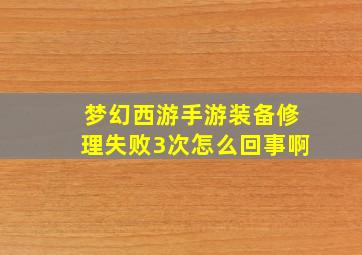 梦幻西游手游装备修理失败3次怎么回事啊